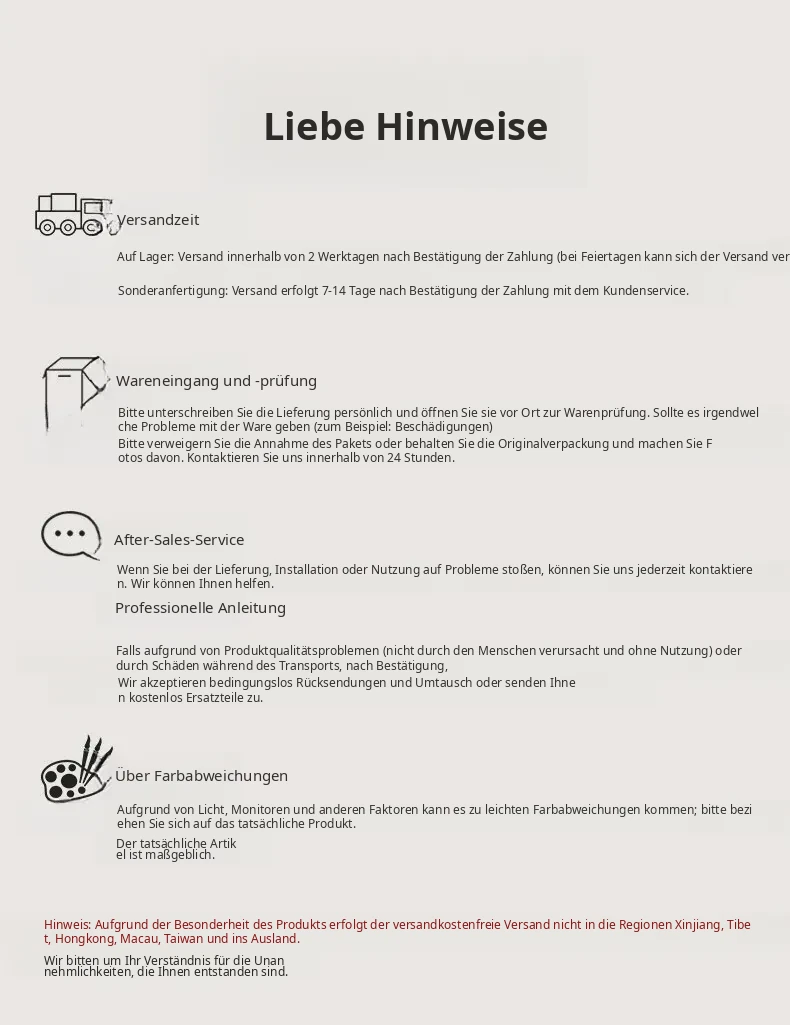 Liebe Hinweise

Versandzeit

Auf Lager: Versand innerhalb von 2 Werktagen nach Bestätigung der Zahlung (bei Feiertagen kann sich der Versand ver

Sonderanfertigung: Versand erfolgt 7-14 Tage nach Bestätigung der Zahlung mit dem Kundenservice.

Wareneingang und -prüfung

Bitte unterschreiben Sie die Lieferung persönlich und öffnen Sie sie vor Ort zur Warenprüfung. Sollte es irgendwelche Probleme mit der Ware geben (zum Beispiel: Beschädigungen)
Bitte verweigern Sie die Annahme des Pakets oder behalten Sie die Originalverpackung und machen Sie Fotos davon. Kontaktieren Sie uns innerhalb von 24 Stunden.

After-Sales-Service

Wenn Sie bei der Lieferung, Installation oder Nutzung auf Probleme stoßen, können Sie uns jederzeit kontaktieren. Wir können Ihnen helfen.

Professionelle Anleitung

Falls aufgrund von Produktqualitätsproblemen (nicht durch den Menschen verursacht und ohne Nutzung) oder durch Schäden während des Transports, nach Bestätigung,
Wir akzeptieren bedingungslos Rücksendungen und Umtausch oder senden Ihnen kostenlos Ersatzteile zu.

Über Farbabweichungen

Aufgrund von Licht, Monitoren und anderen Faktoren kann es zu leichten Farbabweichungen kommen; bitte beziehen Sie sich auf das tatsächliche Produkt.

Der tatsächliche Artikel ist maßgeblich.

Hinweis: Aufgrund der Besonderheit des Produkts erfolgt der versandkostenfreie Versand nicht in die Regionen Xinjiang, Tibet, Hongkong, Macau, Taiwan und ins Ausland.

Wir bitten um Ihr Verständnis für die Unannehmlichkeiten, die Ihnen entstanden sind.